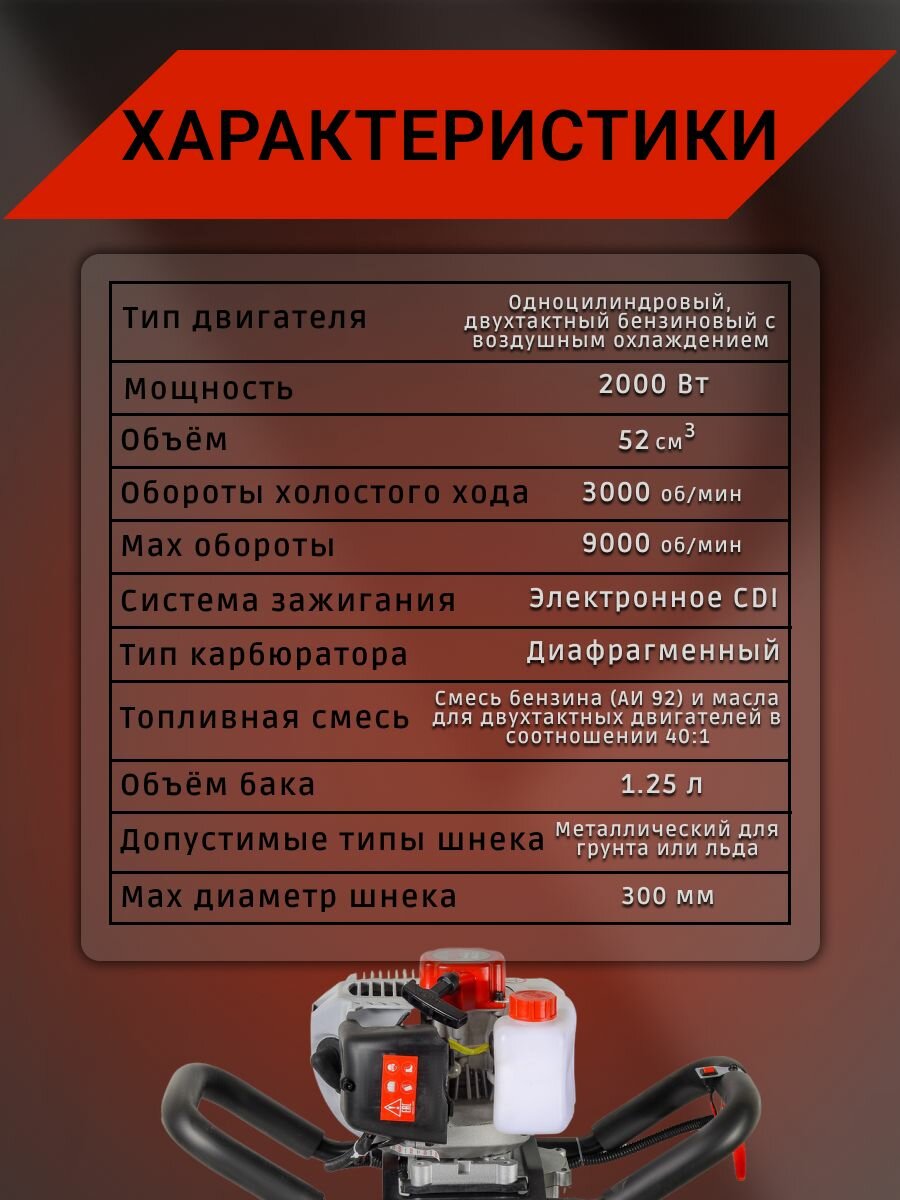 ХАРАКТЕРИСТИКИ

| Тип двигателя | Одноцилиндровый, двухтактный бензиновый с воздушным охлаждением |
|---|---|
| Мощность | 2000 Вт |
| Объём | 52 $см^3$ |
| Обороты холостого хода | 3000 об/мин |
| Max обороты | 9000 об/мин |
| Система зажигания | Электронное CDI |
| Тип карбюратора | Диафрагменный |
| Топливная смесь | Смесь бензина (АИ 92) и масла для двухтактных двигателей в соотношении 40:1 |
| Объём бака | 1.25 л |
| Допустимые типы шнека | Металлический для грунта или льда |
| Max диаметр шнека | 300 мм |